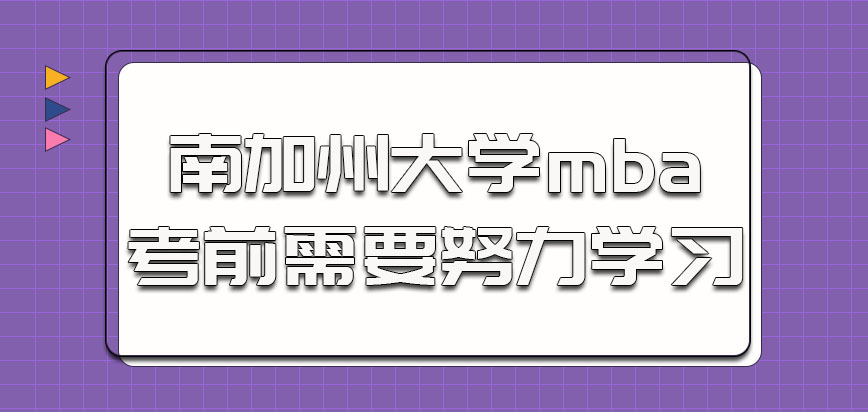 南加州大学mba
考前需要努力学习